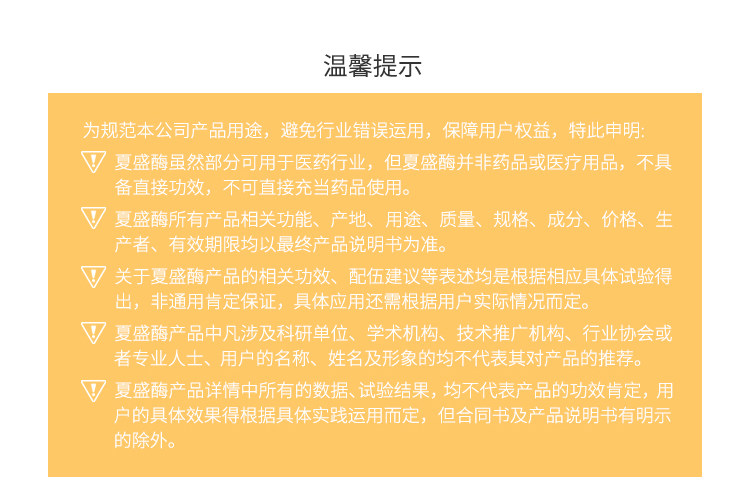 温馨提示

为规范本公司产品用途，避免行业错误运用，保障用户权益，特此申明:

夏盛酶虽然部分可用于医药行业，但夏盛酶并非药品或医疗用品，不具备直接功效，不可直接充当药品使用。

夏盛酶所有产品相关功能、产地、用途、质量、规格、成分、价格、生产者、有效期限均以最终产品说明书为准。

关于夏盛酶产品的相关功效、配伍建议等表述均是根据相应具体试验得出，非通用肯定保证，具体应用还需根据用户实际情况而定。

夏盛酶产品中凡涉及科研单位、学术机构、技术推广机构、行业协会或者专业人士、用户的名称、姓名及形象的均不代表其对产品的推荐。

夏盛酶产品详情中所有的数据、试验结果，均不代表产品的功效肯定，用户的具体效果得根据具体实践运用而定，但合同书及产品说明书有明示的除外。